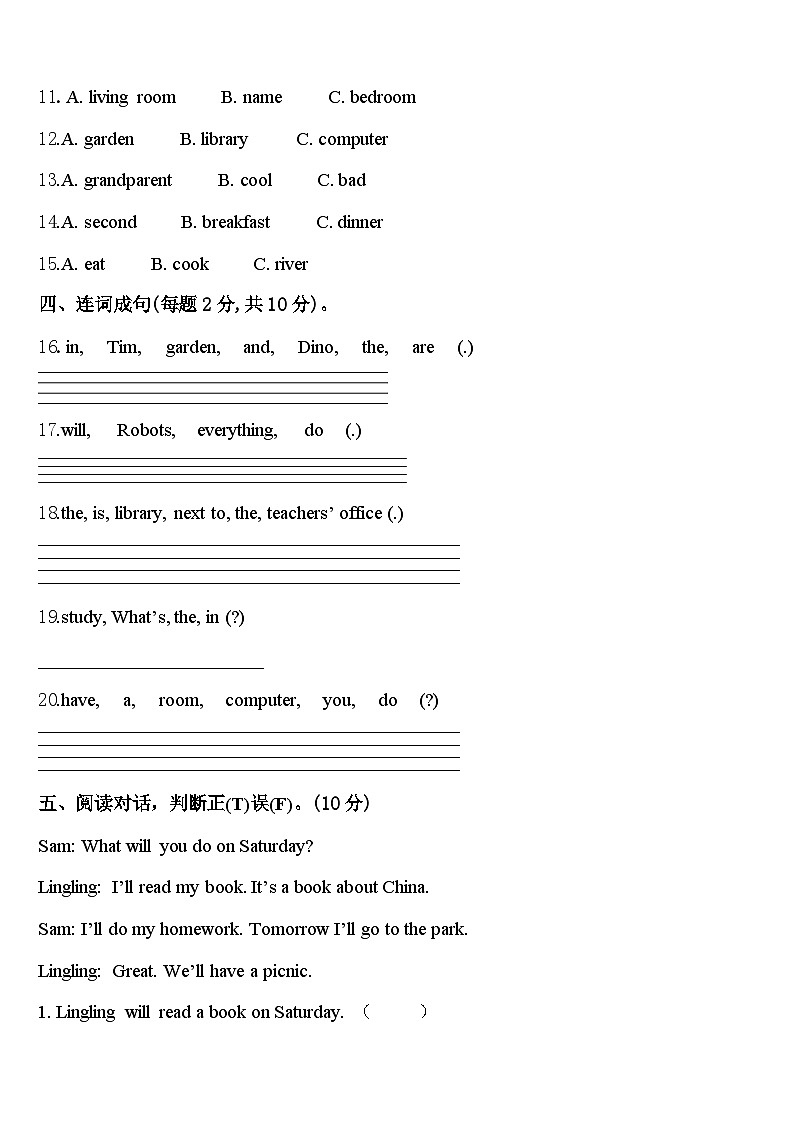 11. A. living room B. name C. bedroom

12.A. garden B. library C. computer

13.A. grandparent B. cool C. bad

14.A. second B. breakfast C. dinner

15.A. eat B. cook C. river

四、连词成句(每题 2 分, 共 10 分)。

16. in, Tim, garden, and, Dino, the, are (.)

17.will, Robots, everything, do (.)

18.the, is, library, next to, the, teachers' office (.)

19.study, What's, the, in (?)

20.have, a, room, computer, you, do (?)

五、阅读对话，判断正(T)误(F)。(10 分)

Sam: What will you do on Saturday?

Lingling: I'll read my book. It's a book about China.

Sam: I'll do my homework. Tomorrow I'll go to the park.

Lingling: Great. We'll have a picnic.

1. Lingling will read a book on Saturday. ( )